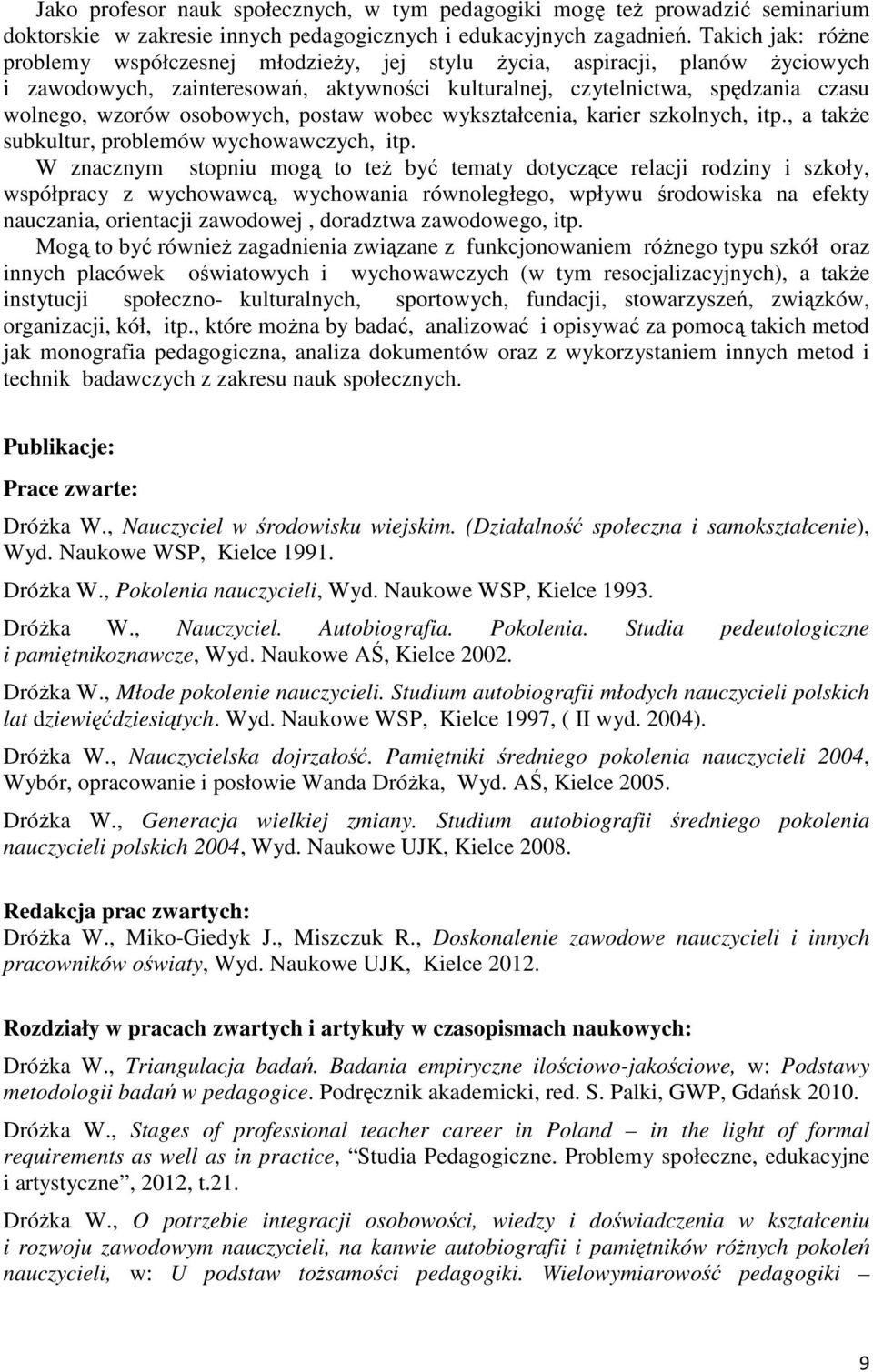 Jako profesor nauk społecznych, w tym pedagogiki mogę też prowadzić seminarium doktorskie w zakresie innych pedagogicznych i edukacyjnych zagadnień. Takich jak: różne problemy współczesnej młodzieży, jej stylu życia, aspiracji, planów życiowych i zawodowych, zainteresowań, aktywności kulturalnej, czytelnictwa, spędzania czasu wolnego, wzorów osobowych, postaw wobec wykształcenia, karier szkolnych, itp., a także subkultur, problemów wychowawczych, itp.

W znacznym stopniu mogą to też być tematy dotyczące relacji rodziny i szkoły, współpracy z wychowawcą, wychowania równoległego, wpływu środowiska na efekty nauczania, orientacji zawodowej , doradztwa zawodowego, itp.

Mogą to być również zagadnienia związane z funkcjonowaniem różnego typu szkół oraz innych placówek oświatowych i wychowawczych (w tym resocjalizacyjnych), a także instytucji społeczno- kulturalnych, sportowych, fundacji, stowarzyszeń, związków, organizacji, kół, itp., które można by badać, analizować i opisywać za pomocą takich metod jak monografia pedagogiczna, analiza dokumentów oraz z wykorzystaniem innych metod i technik badawczych z zakresu nauk społecznych.

Publikacje:

Prace zwarte:

Dróżka W., Nauczyciel w środowisku wiejskim. (Działalność społeczna i samokształcenie), Wyd. Naukowe WSP, Kielce 1991.

Dróżka W., Pokolenia nauczycieli, Wyd. Naukowe WSP, Kielce 1993.

Dróżka W., Nauczyciel. Autobiografia. Pokolenia. Studia pedeutologiczne i pamiętnikoznawcze, Wyd. Naukowe AŚ, Kielce 2002.

Dróżka W., Młode pokolenie nauczycieli. Studium autobiografii młodych nauczycieli polskich lat dziewięćdziesiątych. Wyd. Naukowe WSP, Kielce 1997, ( II wyd. 2004).

Dróżka W., Nauczycielska dojrzałość. Pamiętniki średniego pokolenia nauczycieli 2004, Wybór, opracowanie i posłowie Wanda Dróżka, Wyd. AŚ, Kielce 2005.

Dróżka W., Generacja wielkiej zmiany. Studium autobiografii średniego pokolenia nauczycieli polskich 2004, Wyd. Naukowe UJK, Kielce 2008.

Redakcja prac zwartych:

Dróżka W., Miko-Giedyk J., Miszczuk R., Doskonalenie zawodowe nauczycieli i innych pracowników oświaty, Wyd. Naukowe UJK, Kielce 2012.

Rozdziały w pracach zwartych i artykuły w czasopismach naukowych:

Dróżka W., Triangulacja badań. Badania empiryczne ilościowo-jakościowe, w: Podstawy metodologii badań w pedagogice. Podręcznik akademicki, red. S. Palki, GWP, Gdańsk 2010.

Dróżka W., Stages of professional teacher career in Poland – in the light of formal requirements as well as in practice, "Studia Pedagogiczne. Problemy społeczne, edukacyjne i artystyczne", 2012, t.21.

Dróżka W., O potrzebie integracji osobowości, wiedzy i doświadczenia w kształceniu i rozwoju zawodowym nauczycieli, na kanwie autobiografii i pamiętników różnych pokoleń nauczycieli, w: U podstaw tożsamości pedagogiki. Wielowymiarowość pedagogiki –

9